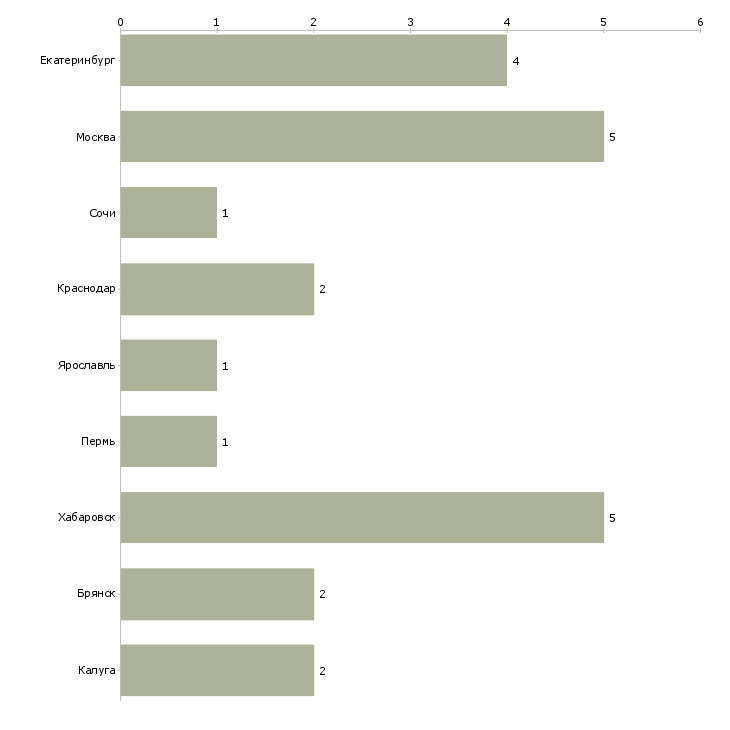 0 1 2 3 4 5 6

Екатеринбург 4

Москва 5

Сочи 1

Краснодар 2

Ярославль 1

Пермь 1

Хабаровск 5

Брянск 2

Калуга 2